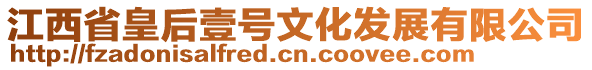 江西省皇后壹号文化发展有限公司
http://fzadonisalfred.cn.coovee.com